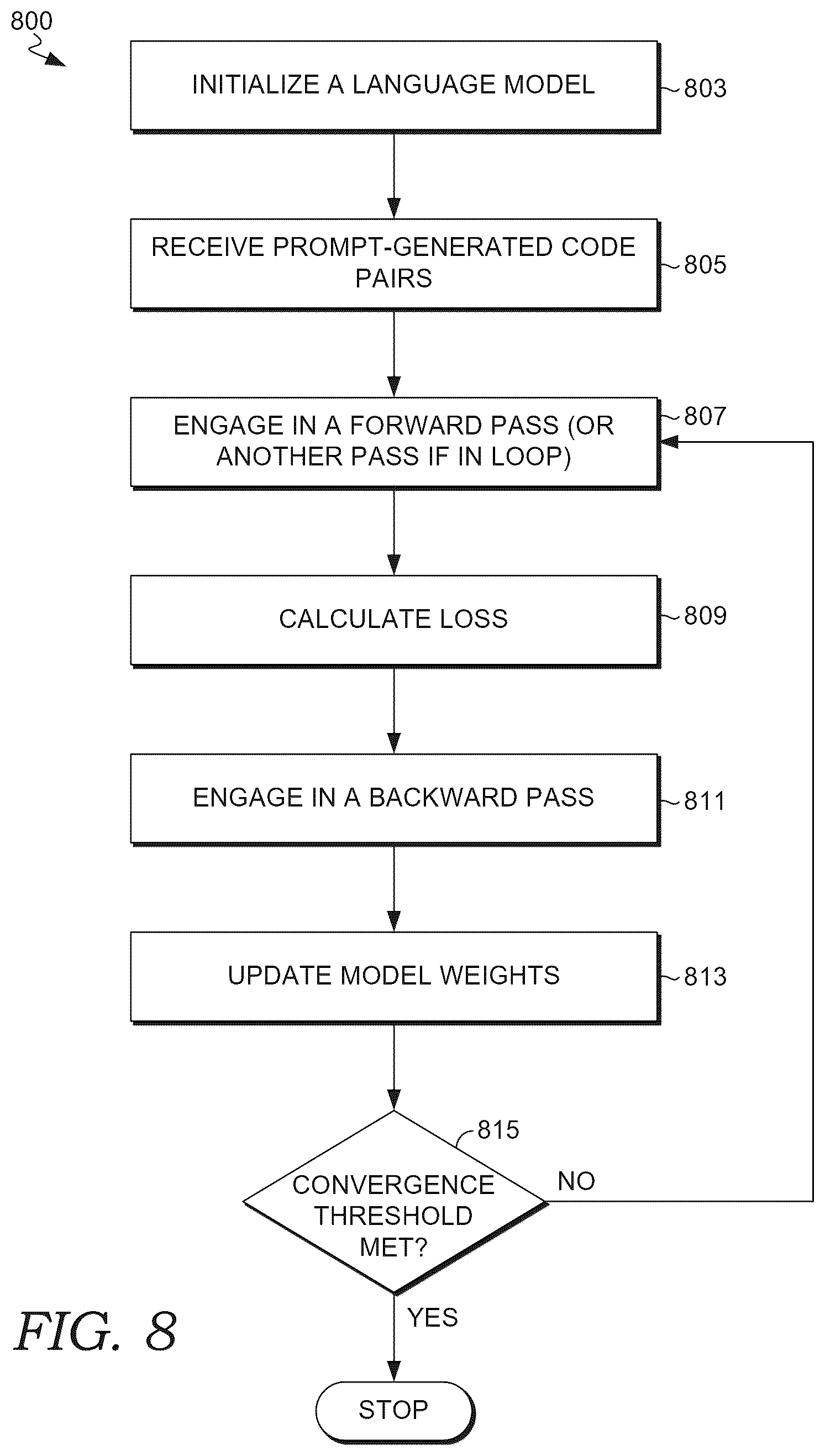 800

INITIALIZE A LANGUAGE MODEL 803

RECEIVE PROMPT-GENERATED CODE PAIRS 805

ENGAGE IN A FORWARD PASS (OR ANOTHER PASS IF IN LOOP) 807

CALCULATE LOSS 809

ENGAGE IN A BACKWARD PASS 811

UPDATE MODEL WEIGHTS 813

815

CONVERGENCE THRESHOLD MET?

NO

YES

STOP

FIG. 8